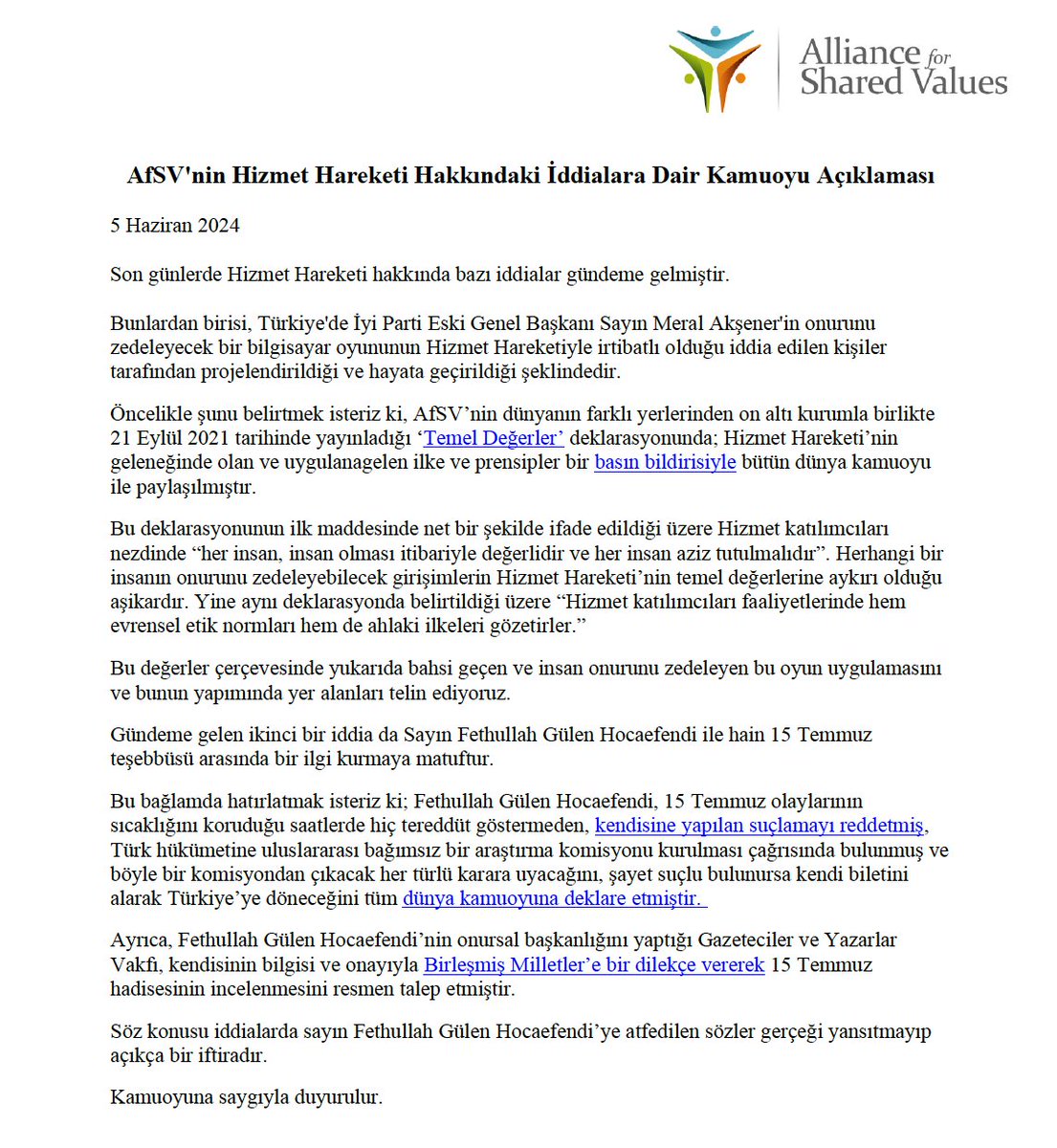 Alliance for Shared Values

AfSV'nin Hizmet Hareketi Hakkındaki İddialara Dair Kamuoyu Açıklaması

5 Haziran 2024

Son günlerde Hizmet Hareketi hakkında bazı iddialar gündeme gelmiştir.

Bunlardan birisi, Türkiye'de İyi Parti Eski Genel Başkanı Sayın Meral Akşener'in onurunu zedeleyecek bir bilgisayar oyununun Hizmet Hareketiyle irtibatlı olduğu iddia edilen kişiler tarafından projelendirildiği ve hayata geçirildiği şeklindedir.

Öncelikle şunu belirtmek isteriz ki, AfSV'nin dünyanın farklı yerlerinden on altı kurumla birlikte 21 Eylül 2021 tarihinde yayınladığı 'Temel Değerler' deklarasyonunda; Hizmet Hareketi'nin geleneğinde olan ve uygulanagelen ilke ve prensipler bir basın bildirisiyle bütün dünya kamuoyu ile paylaşılmıştır.

Bu deklarasyonunun ilk maddesinde net bir şekilde ifade edildiği üzere Hizmet katılımcıları nezdinde "her insan, insan olması itibariyle değerlidir ve her insan aziz tutulmalıdır". Herhangi bir insanın onurunu zedeleyebilecek girişimlerin Hizmet Hareketi'nin temel değerlerine aykırı olduğu aşikardır. Yine aynı deklarasyonda belirtildiği üzere "Hizmet katılımcıları faaliyetlerinde hem evrensel etik normları hem de ahlaki ilkeleri gözetirler."

Bu değerler çerçevesinde yukarıda bahsi geçen ve insan onurunu zedeleyen bu oyun uygulamasını ve bunun yapımında yer alanları telin ediyoruz.

Gündeme gelen ikinci bir iddia da Sayın Fethullah Gülen Hocaefendi ile hain 15 Temmuz teşebbüsü arasında bir ilgi kurmaya matuftur.

Bu bağlamda hatırlatmak isteriz ki; Fethullah Gülen Hocaefendi, 15 Temmuz olaylarının sıcaklığını koruduğu saatlerde hiç tereddüt göstermeden, kendisine yapılan suçlamayı reddetmiş, Türk hükümetine uluslararası bağımsız bir araştırma komisyonu kurulması çağrısında bulunmuş ve böyle bir komisyondan çıkacak her türlü karara uyacağını, şayet suçlu bulunursa kendi biletini alarak Türkiye'ye döneceğini tüm dünya kamuoyuna deklare etmiştir.

Ayrıca, Fethullah Gülen Hocaefendi'nin onursal başkanlığını yaptığı Gazeteciler ve Yazarlar Vakfı, kendisinin bilgisi ve onayıyla Birleşmiş Milletler'e bir dilekçe vererek 15 Temmuz hadisesinin incelenmesini resmen talep etmiştir.

Söz konusu iddialarda sayın Fethullah Gülen Hocaefendi'ye atfedilen sözler gerçeği yansıtmayıp açıkça bir iftiradır.

Kamuoyuna saygıyla duyurulur.